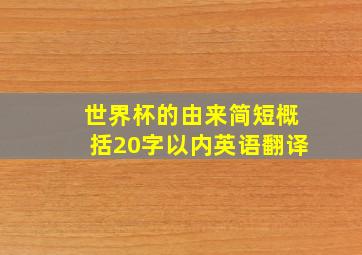 世界杯的由来简短概括20字以内英语翻译